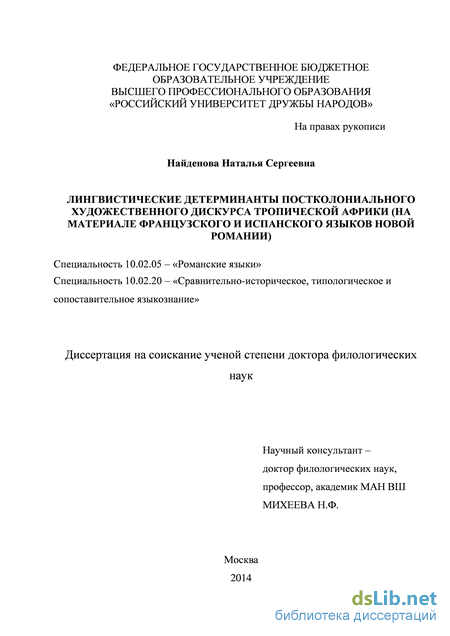 ФЕДЕРАЛЬНОЕ ГОСУДАРСТВЕННОЕ БЮДЖЕТНОЕ ОБРАЗОВАТЕЛЬНОЕ УЧРЕЖДЕНИЕ ВЫСШЕГО ПРОФЕССИОНАЛЬНОГО ОБРАЗОВАНИЯ «РОССИЙСКИЙ УНИВЕРСИТЕТ ДРУЖБЫ НАРОДОВ»

На правах рукописи

Найденова Наталья Сергеевна

ЛИНГВИСТИЧЕСКИЕ ДЕТЕРМИНАНТЫ ПОСТКОЛОНИАЛЬНОГО ХУДОЖЕСТВЕННОГО ДИСКУРСА ТРОПИЧЕСКОЙ АФРИКИ (НА МАТЕРИАЛЕ ФРАНЦУЗСКОГО И ИСПАНСКОГО ЯЗЫКОВ НОВОЙ РОМАНИИ)

Специальность 10.02.05 – «Романские языки»

Специальность 10.02.20 – «Сравнительно-историческое, типологическое и сопоставительное языкознание»

Диссертация на соискание ученой степени доктора филологических наук

Научный консультант –
доктор филологических наук,
профессор, академик МАН ВШ
МИХЕЕВА Н.Ф.

Москва
2014

dsLib.net
библиотека диссертаций